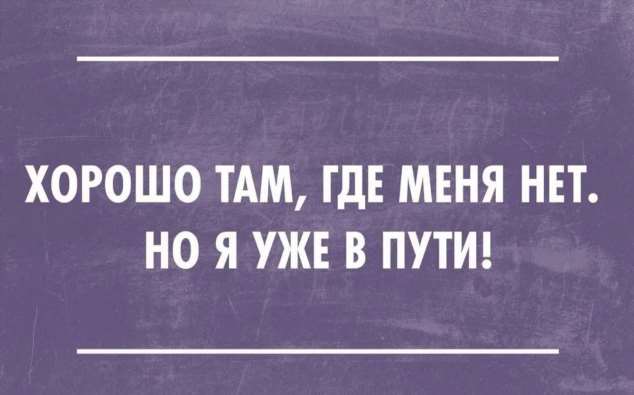 ХОРОШО ТАМ, ГДЕ МЕНЯ НЕТ.
НО Я УЖЕ В ПУТИ!